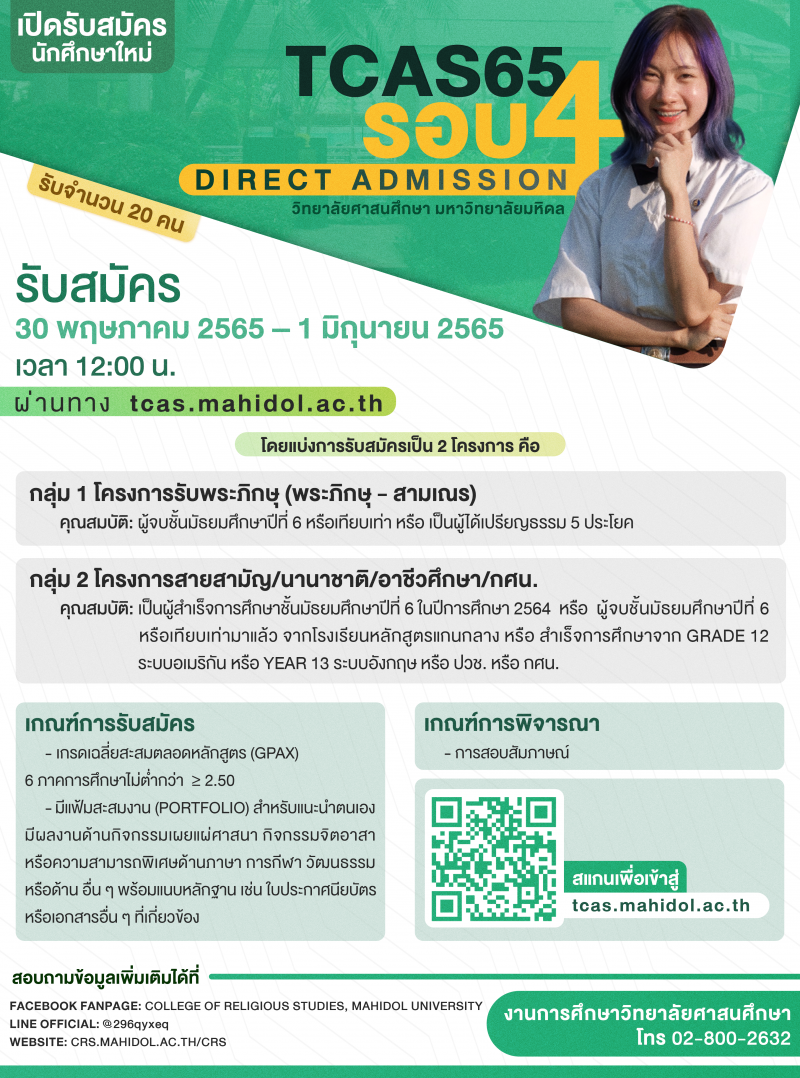 เปิดรับสมัคร
นักศึกษาใหม่

TCAS65
รอบ4
DIRECT ADMISSION
วิทยาลัยศาสนศึกษา มหาวิทยาลัยมหิดล

รับจำนวน 20 คน

รับสมัคร
30 พฤษภาคม 2565 – 1 มิถุนายน 2565
เวลา 12:00 น.
ผ่านทาง tcas.mahidol.ac.th

โดยแบ่งการรับสมัครเป็น 2 โครงการ คือ

กลุ่ม 1 โครงการรับพระภิกษุ (พระภิกษุ - สามเณร)
คุณสมบัติ: ผู้จบชั้นมัธยมศึกษาปีที่ 6 หรือเทียบเท่า หรือ เป็นผู้ได้เปรียญธรรม 5 ประโยค

กลุ่ม 2 โครงการสายสามัญ/นานาชาติ/อาชีวศึกษา/กศน.
คุณสมบัติ: เป็นผู้สำเร็จการศึกษาชั้นมัธยมศึกษาปีที่ 6 ในปีการศึกษา 2564 หรือ ผู้จบชั้นมัธยมศึกษาปีที่ 6 หรือเทียบเท่ามาแล้ว จากโรงเรียนหลักสูตรแกนกลาง หรือ สำเร็จการศึกษาจาก GRADE 12 ระบบอเมริกัน หรือ YEAR 13 ระบบอังกฤษ หรือ ปวช. หรือ กศน.

เกณฑ์การรับสมัคร
- เกรดเฉลี่ยสะสมตลอดหลักสูตร (GPAX) 6 ภาคการศึกษาไม่ต่ำกว่า ≥ 2.50
- มีแฟ้มสะสมงาน (PORTFOLIO) สำหรับแนะนำตนเอง มีผลงานด้านกิจกรรมเผยแผ่ศาสนา กิจกรรมจิตอาสา หรือความสามารถพิเศษด้านภาษา การกีฬา วัฒนธรรม หรือด้าน อื่น ๆ พร้อมแนบหลักฐาน เช่น ใบประกาศนียบัตร หรือเอกสารอื่น ๆ ที่เกี่ยวข้อง

เกณฑ์การพิจารณา
- การสอบสัมภาษณ์

สแกนเพื่อเข้าสู่
tcas.mahidol.ac.th

สอบถามข้อมูลเพิ่มเติมได้ที่
FACEBOOK FANPAGE: COLLEGE OF RELIGIOUS STUDIES, MAHIDOL UNIVERSITY
LINE OFFICIAL: @296qyxeq
WEBSITE: CRS.MAHIDOL.AC.TH/CRS

งานการศึกษาวิทยาลัยศาสนศึกษา
โทร 02-800-2632